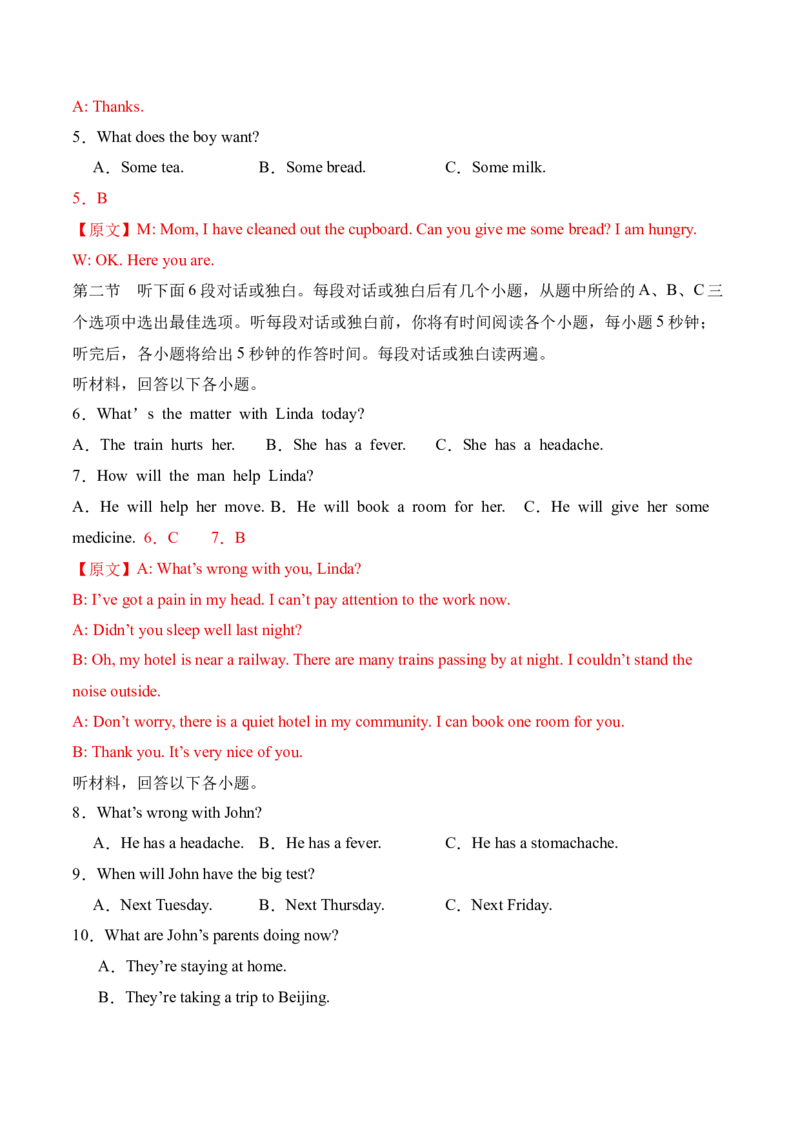 A: Thanks.

5．What does the boy want?

A．Some tea.　B．Some bread.　C．Some milk.

5．B

【原文】M: Mom, I have cleaned out the cupboard. Can you give me some bread? I am hungry.

W: OK. Here you are.

第二节　听下面6段对话或独白。每段对话或独白后有几个小题，从题中所给的A、B、C三个选项中选出最佳选项。听每段对话或独白前，你将有时间阅读各个小题，每小题5秒钟；听完后，各小题将给出5秒钟的作答时间。每段对话或独白读两遍。

听材料，回答以下各小题。

6．What's the matter with Linda today?

A．The train hurts her.　B．She has a fever.　C．She has a headache.

7．How will the man help Linda?

A．He will help her move. B．He will book a room for her.　C．He will give her some medicine. 6．C　7．B

【原文】A: What's wrong with you, Linda?

B: I've got a pain in my head. I can't pay attention to the work now.

A: Didn't you sleep well last night?

B: Oh, my hotel is near a railway. There are many trains passing by at night. I couldn't stand the noise outside.

A: Don't worry, there is a quiet hotel in my community. I can book one room for you.

B: Thank you. It's very nice of you.

听材料，回答以下各小题。

8．What's wrong with John?

A．He has a headache.　B．He has a fever.　C．He has a stomachache.

9．When will John have the big test?

A．Next Tuesday.　B．Next Thursday.　C．Next Friday.

10．What are John's parents doing now?

A．They're staying at home.

B．They're taking a trip to Beijing.